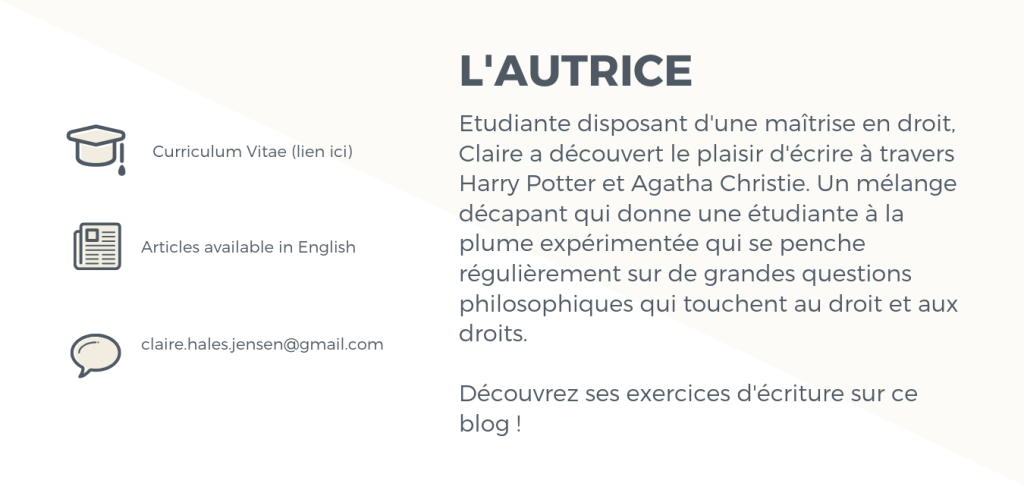 Curriculum Vitae (lien ici)

Articles available in English

claire.hales.jensen@gmail.com

L'AUTRICE

Etudiante disposant d'une maîtrise en droit, Claire a découvert le plaisir d'écrire à travers Harry Potter et Agatha Christie. Un mélange décapant qui donne une étudiante à la plume expérimentée qui se penche régulièrement sur de grandes questions philosophiques qui touchent au droit et aux droits.

Découvrez ses exercices d'écriture sur ce blog !